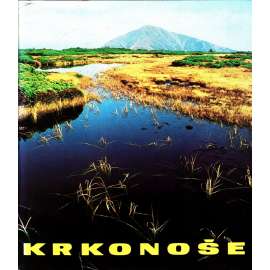 KRKONOŠE